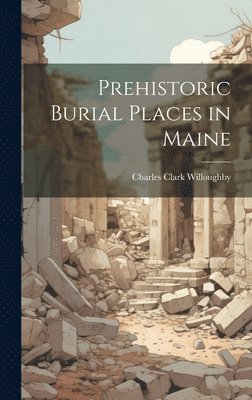 Prehistoric Burial Places in Maine

Charles Clark Willoughby